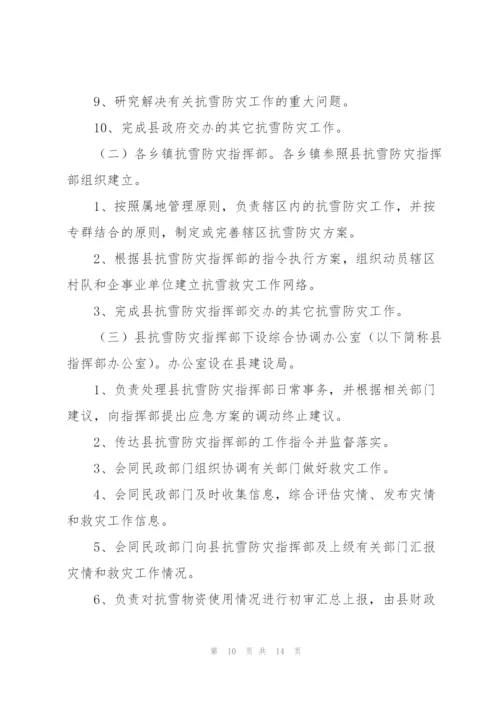 9、研究解决有关抗雪防灾工作的重大问题。

10、完成县政府交办的其它抗雪防灾工作。

（二）各乡镇抗雪防灾指挥部。各乡镇参照县抗雪防灾指挥部组织建立。

1、按照属地管理原则，负责辖区内的抗雪防灾工作，并按专群结合的原则，制定或完善辖区抗雪防灾方案。

2、根据县抗雪防灾指挥部的指令执行方案，组织动员辖区村队和企事业单位建立抗雪救灾工作网络。

3、完成县抗雪防灾指挥部交办的其它抗雪防灾工作。

（三）县抗雪防灾指挥部下设综合协调办公室（以下简称县指挥部办公室）。办公室设在县建设局。

1、负责处理县抗雪防灾指挥部日常事务，并根据相关部门建议，向指挥部提出应急方案的调动终止建议。

2、传达县抗雪防灾指挥部的工作指令并监督落实。

3、会同民政部门组织协调有关部门做好救灾工作。

4、会同民政部门及时收集信息，综合评估灾情、发布灾情和救灾工作信息。

5、会同民政部门向县抗雪防灾指挥部及上级有关部门汇报灾情和救灾工作情况。

6、负责对抗雪物资使用情况进行初审汇总上报，由县财政

第 10 页 共 14 页